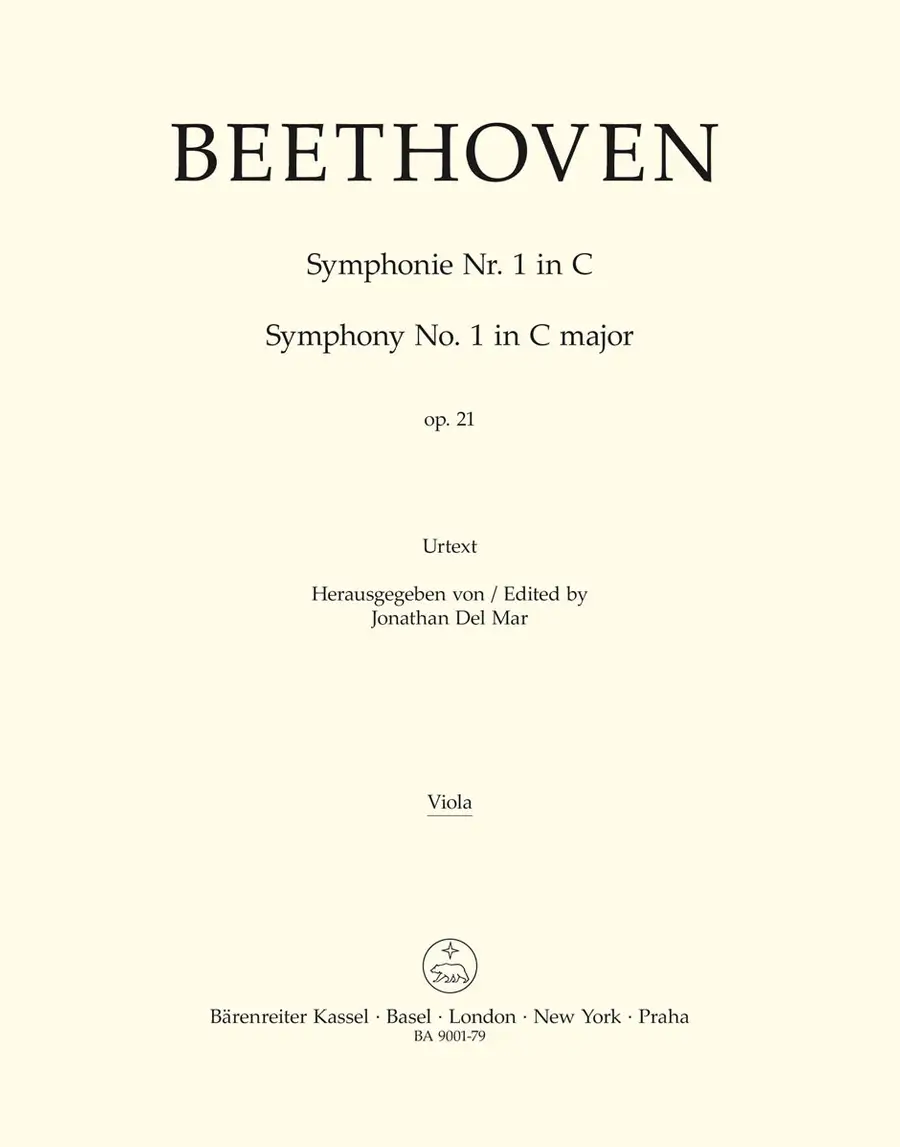 BEETHOVEN

Symphonie Nr. 1 in C

Symphony No. 1 in C major

op. 21

Urtext

Herausgegeben von / Edited by
Jonathan Del Mar

Viola

Bärenreiter Kassel · Basel · London · New York · Praha
BA 9001-79